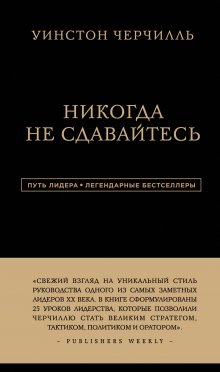 УИНСТОН ЧЕРЧИЛЛЬ

НИКОГДА НЕ СДАВАЙТЕСЬ

ПУТЬ ЛИДЕРА • ЛЕГЕНДАРНЫЕ БЕСТСЕЛЛЕРЫ

«СВЕЖИЙ ВЗГЛЯД НА УНИКАЛЬНЫЙ СТИЛЬ РУКОВОДСТВА ОДНОГО ИЗ САМЫХ ЗАМЕТНЫХ ЛИДЕРОВ XX ВЕКА. В КНИГЕ СФОРМУЛИРОВАНЫ 25 УРОКОВ ЛИДЕРСТВА, КОТОРЫЕ ПОЗВОЛИЛИ ЧЕРЧИЛЛЮ СТАТЬ ВЕЛИКИМ СТРАТЕГОМ, ТАКТИКОМ, ПОЛИТИКОМ И ОРАТОРОМ».

– PUBLISHERS WEEKLY –